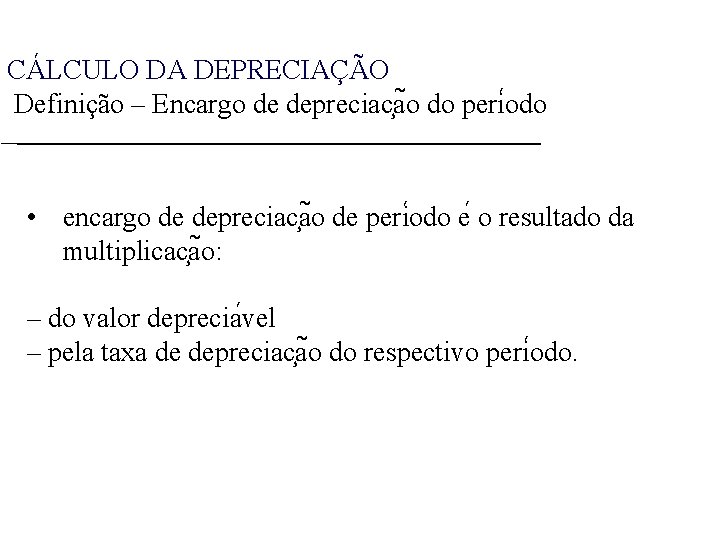 CÁLCULO DA DEPRECIAÇÃO
Definição – Encargo de depreciação do período

• encargo de depreciação de período é o resultado da multiplicação:

– do valor depreciável
– pela taxa de depreciação do respectivo período.